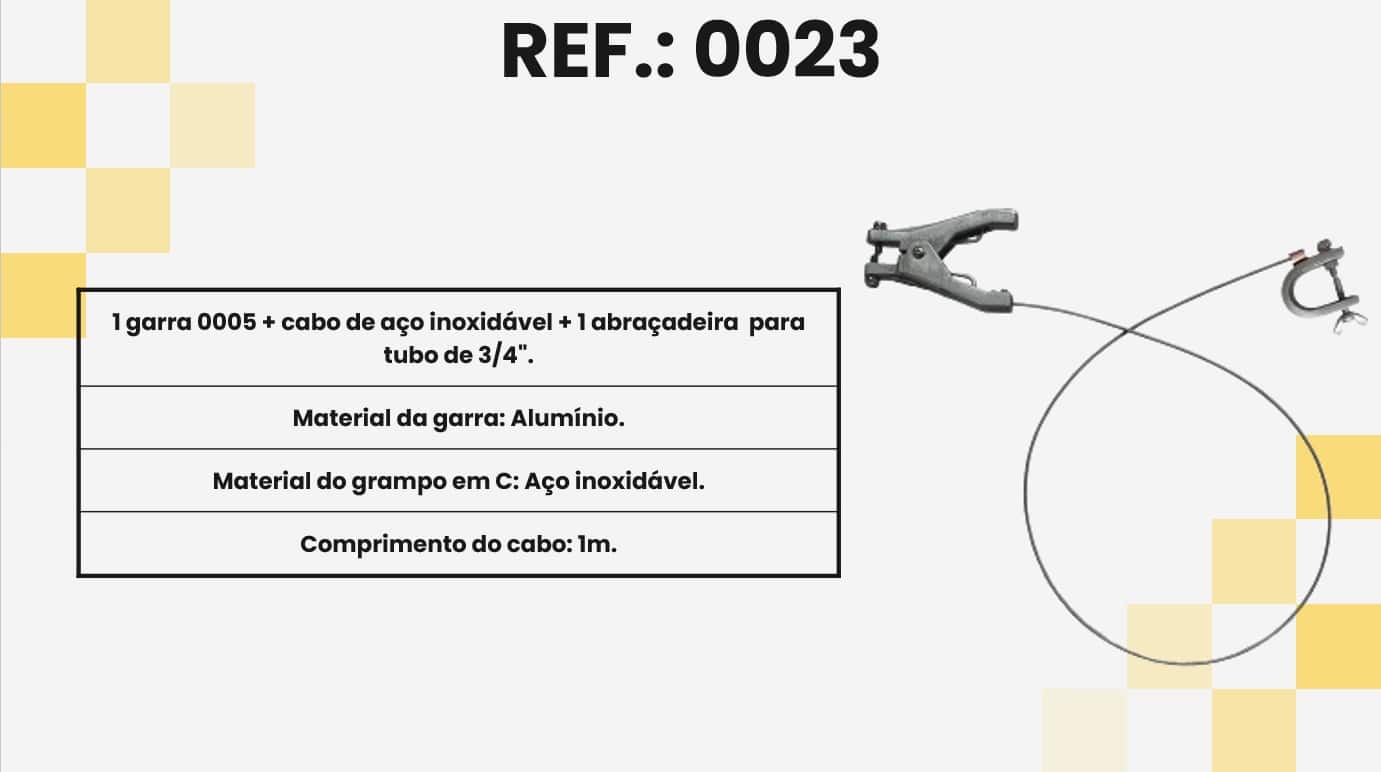 REF.: 0023

| 1 garra 0005 + cabo de aço inoxidável + 1 abraçadeira para tubo de 3/4". |
|---|
| Material da garra: Alumínio. |
| Material do grampo em C: Aço inoxidável. |
| Comprimento do cabo: 1m. |